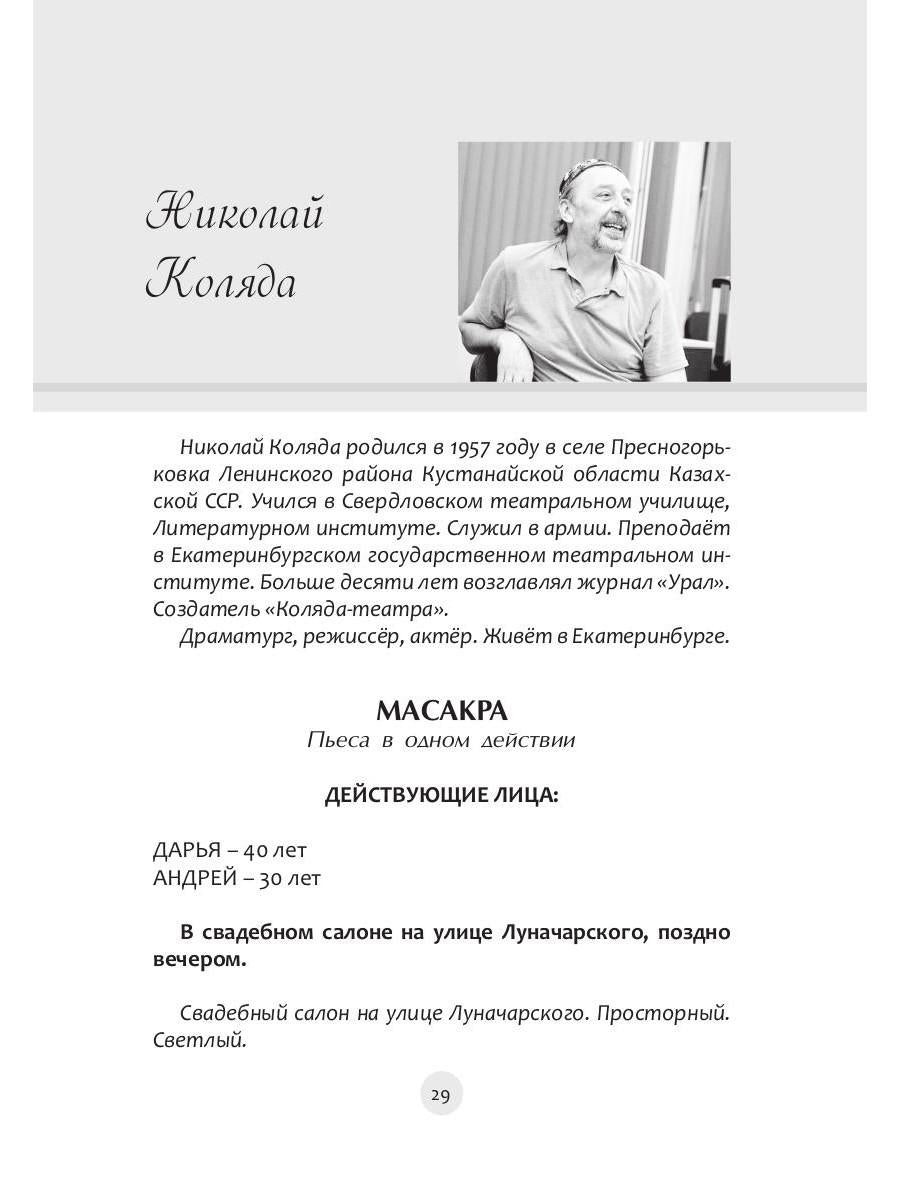 Николай Коляда

Николай Коляда родился в 1957 году в селе Пресногорьковка Ленинского района Кустанайской области Казахской ССР. Учился в Свердловском театральном училище, Литературном институте. Служил в армии. Преподаёт в Екатеринбургском государственном театральном институте. Больше десяти лет возглавлял журнал «Урал». Создатель «Коляда-театра».

Драматург, режиссёр, актёр. Живёт в Екатеринбурге.

МАСАКРА
Пьеса в одном действии

ДЕЙСТВУЮЩИЕ ЛИЦА:

ДАРЬЯ – 40 лет
АНДРЕЙ – 30 лет

В свадебном салоне на улице Луначарского, поздно вечером.

Свадебный салон на улице Луначарского. Просторный. Светлый.

29